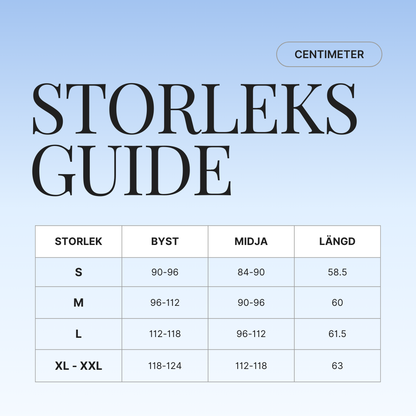 CENTIMETER

STORLEKS GUIDE

| STORLEK | BYST | MIDJA | LÄNGD |
|---|---|---|---|
| S | 90-96 | 84-90 | 58.5 |
| M | 96-112 | 90-96 | 60 |
| L | 112-118 | 96-112 | 61.5 |
| XL - XXL | 118-124 | 112-118 | 63 |